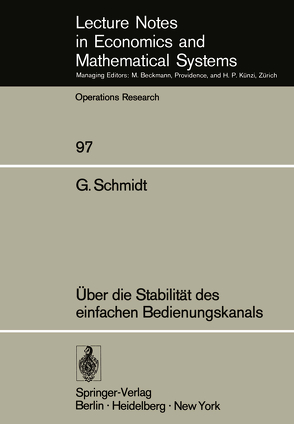 Lecture Notes in Economics and Mathematical Systems
Managing Editors: M. Beckmann, Providence, and H. P. Künzi, Zürich

Operations Research

97

G. Schmidt

Über die Stabilität des einfachen Bedienungskanals

Springer-Verlag
Berlin · Heidelberg · New York